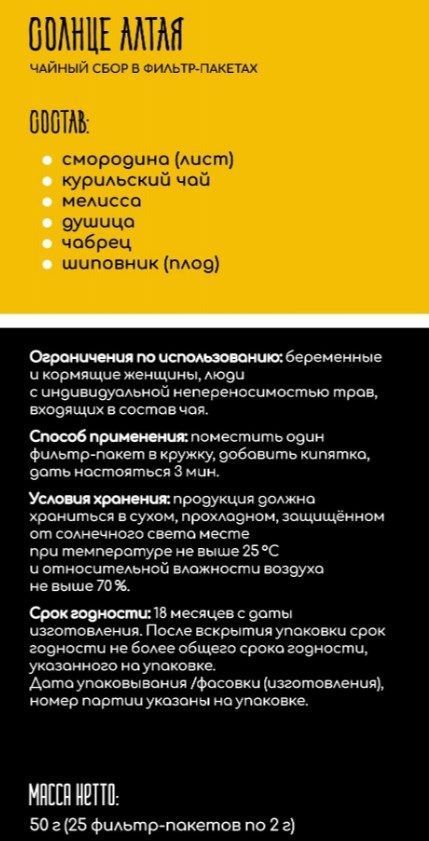 СОЛНЦЕ АЛТАЯ

ЧАЙНЫЙ СБОР В ФИЛЬТР-ПАКЕТАХ

СОСТАВ:

- смородина (лист)
- курильский чай
- мелисса
- душица
- чабрец
- шиповник (плод)

Ограничения по использованию: беременные и кормящие женщины, люди с индивидуальной непереносимостью трав, входящих в состав чая.

Способ применения: поместить один фильтр-пакет в кружку, добавить кипятка, дать настояться 3 мин.

Условия хранения: продукция должна храниться в сухом, прохладном, защищённом от солнечного света месте при температуре не выше 25 °C и относительной влажности воздуха не выше 70 %.

Срок годности: 18 месяцев с даты изготовления. После вскрытия упаковки срок годности не более общего срока годности, указанного на упаковке.
Дата упаковывания /фасовки (изготовления), номер партии указаны на упаковке.

МАССА НЕТТО:

50 г (25 фильтр-пакетов по 2 г)